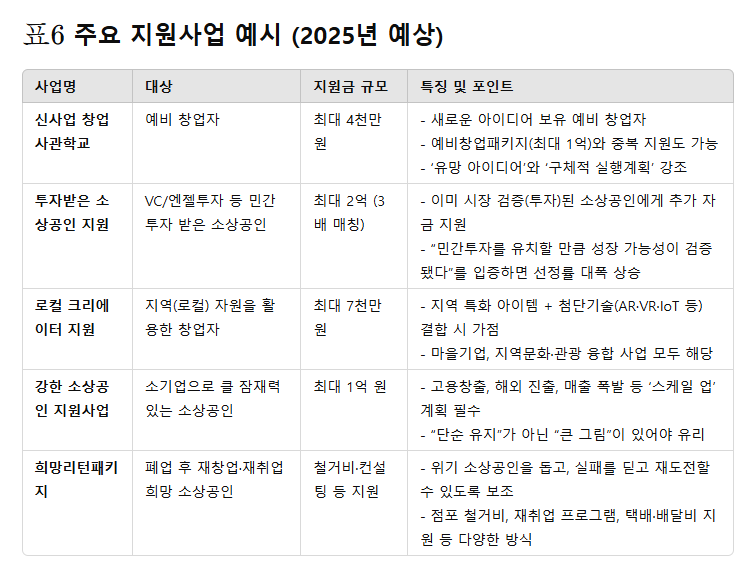 표6 주요 지원사업 예시 (2025년 예상)

| 사업명 | 대상 | 지원금 규모 | 특징 및 포인트 |
|---|---|---|---|
| 신사업 창업 사관학교 | 예비 창업자 | 최대 4천만 원 | - 새로운 아이디어 보유 예비 창업자 - 예비창업패키지(최대 1억)와 중복 지원도 가능 - '유망 아이디어'와 '구체적 실행계획' 강조 |
| 투자받은 소상공인 지원 | VC/엔젤투자 등 민간 투자 받은 소상공인 | 최대 2억 (3배 매칭) | - 이미 시장 검증(투자)된 소상공인에게 추가 자금 지원 - "민간투자를 유치할 만큼 성장 가능성이 검증됐다"를 입증하면 선정률 대폭 상승 |
| 로컬 크리에이터 지원 | 지역(로컬) 자원을 활용한 창업자 | 최대 7천만 원 | - 지역 특화 아이템 + 첨단기술(AR·VR·IoT 등) 결합 시 가점 - 마을기업, 지역문화·관광 융합 사업 모두 해당 |
| 강한 소상공인 지원사업 | 소기업으로 클 잠재력 있는 소상공인 | 최대 1억 원 | - 고용창출, 해외 진출, 매출 폭발 등 '스케일 업' 계획 필수 - "단순 유지"가 아닌 "큰 그림"이 있어야 유리 |
| 희망리턴패키지 | 폐업 후 재창업·재취업 희망 소상공인 | 철거비·컨설팅 등 지원 | - 위기 소상공인을 돕고, 실패를 딛고 재도전할 수 있도록 보조 - 점포 철거비, 재취업 프로그램, 택배·배달비 지원 등 다양한 방식 |